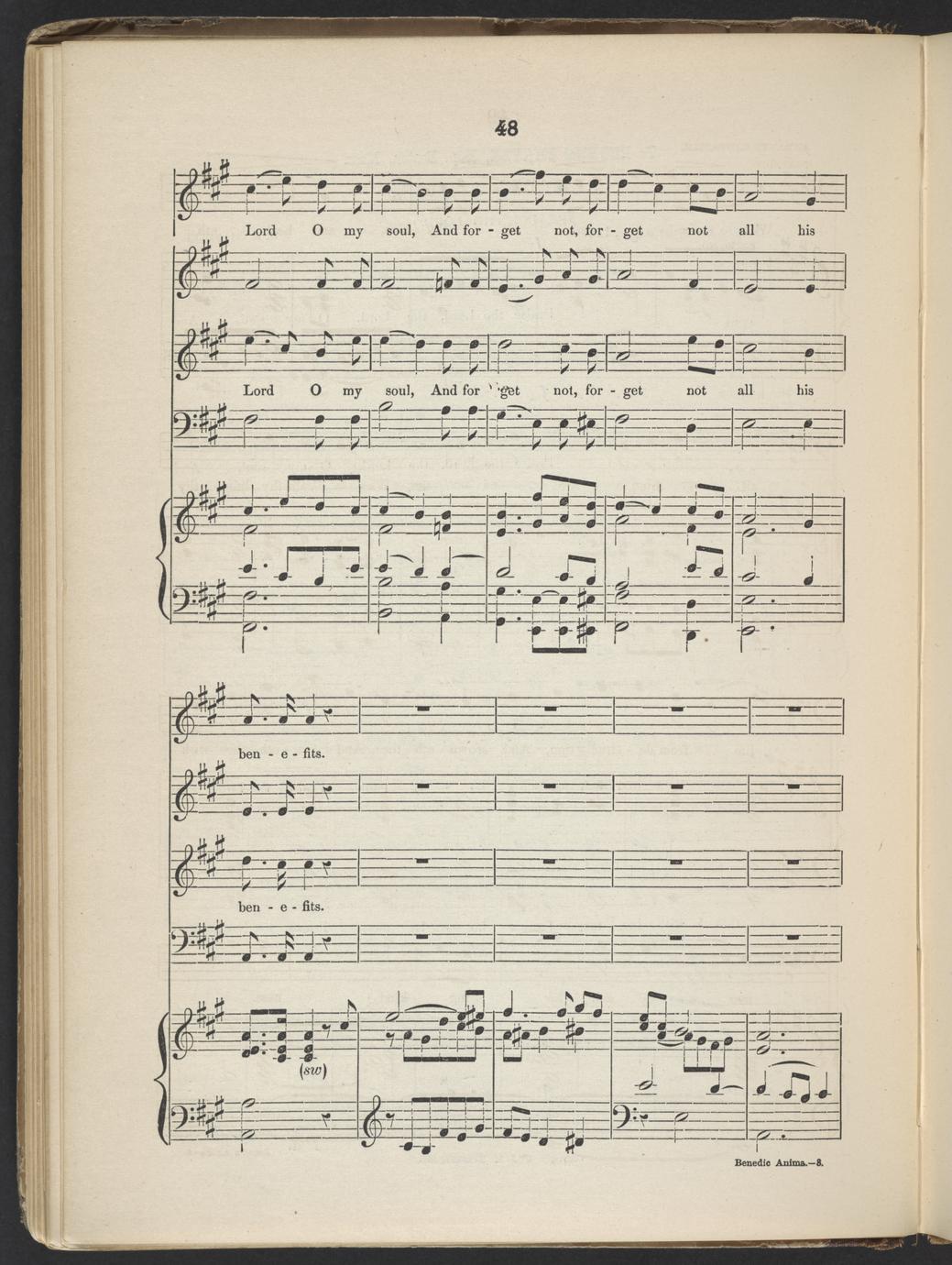 48

Lord O my soul, And for - get not, for - get not all his

Lord O my soul, And for - get not, for - get not all his

ben - e - fits.

ben - e - fits.

(sw)

Benedic Anima.—8.